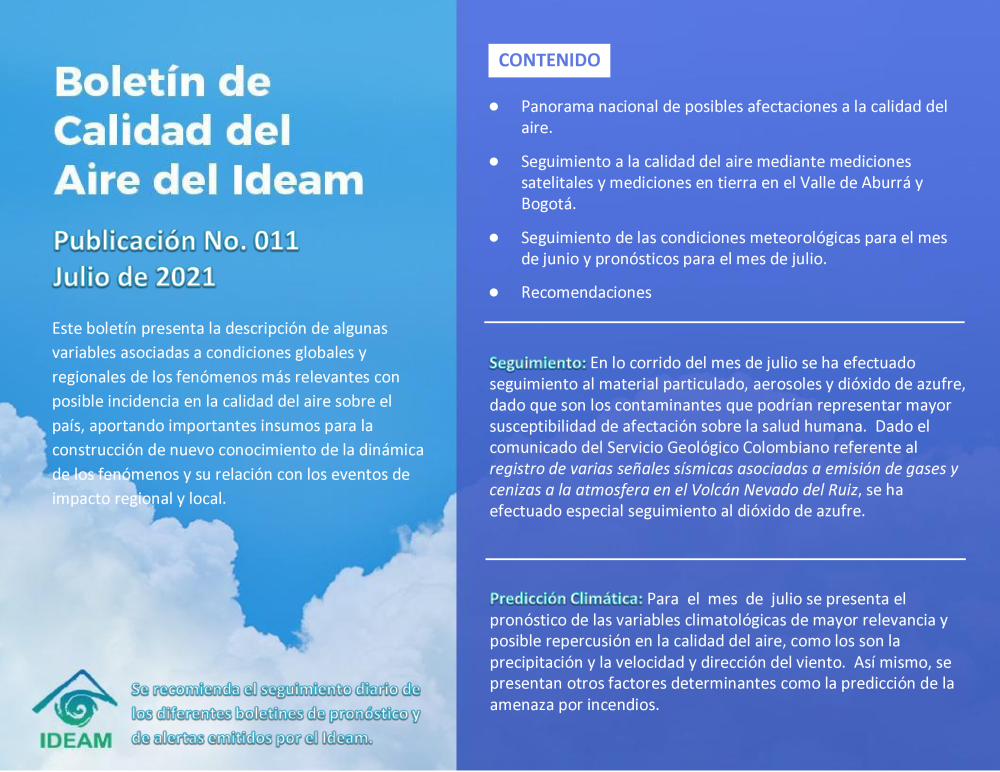 Boletín de Calidad del Aire del Ideam

Publicación No. 011
Julio de 2021

Este boletín presenta la descripción de algunas variables asociadas a condiciones globales y regionales de los fenómenos más relevantes con posible incidencia en la calidad del aire sobre el país, aportando importantes insumos para la construcción de nuevo conocimiento de la dinámica de los fenómenos y su relación con los eventos de impacto regional y local.

IDEAM

Se recomienda el seguimiento diario de los diferentes boletines de pronóstico y de alertas emitidos por el Ideam.

CONTENIDO

• Panorama nacional de posibles afectaciones a la calidad del aire.
• Seguimiento a la calidad del aire mediante mediciones satelitales y mediciones en tierra en el Valle de Aburrá y Bogotá.
• Seguimiento de las condiciones meteorológicas para el mes de junio y pronósticos para el mes de julio.
• Recomendaciones

Seguimiento: En lo corrido del mes de julio se ha efectuado seguimiento al material particulado, aerosoles y dióxido de azufre, dado que son los contaminantes que podrían representar mayor susceptibilidad de afectación sobre la salud humana. Dado el comunicado del Servicio Geológico Colombiano referente al registro de varias señales sísmicas asociadas a emisión de gases y cenizas a la atmosfera en el Volcán Nevado del Ruiz, se ha efectuado especial seguimiento al dióxido de azufre.

Predicción Climática: Para el mes de julio se presenta el pronóstico de las variables climatológicas de mayor relevancia y posible repercusión en la calidad del aire, como los son la precipitación y la velocidad y dirección del viento. Así mismo, se presentan otros factores determinantes como la predicción de la amenaza por incendios.